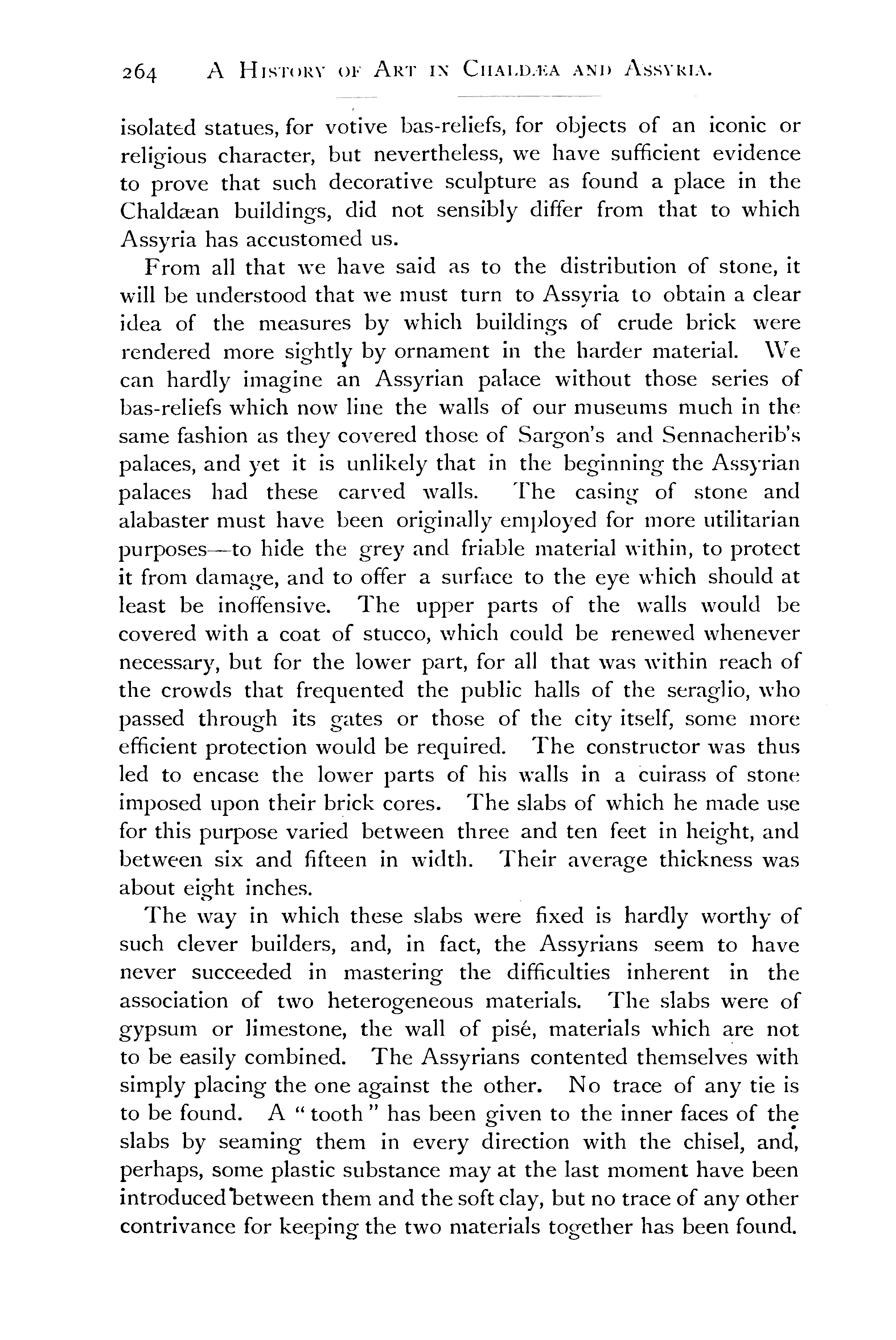 264 A History of Art in Chaldæa and Assyria.

isolated statues, for votive bas-reliefs, for objects of an iconic or religious character, but nevertheless, we have sufficient evidence to prove that such decorative sculpture as found a place in the Chaldæan buildings, did not sensibly differ from that to which Assyria has accustomed us.

From all that we have said as to the distribution of stone, it will be understood that we must turn to Assyria to obtain a clear idea of the measures by which buildings of crude brick were rendered more sightly by ornament in the harder material. We can hardly imagine an Assyrian palace without those series of bas-reliefs which now line the walls of our museums much in the same fashion as they covered those of Sargon's and Sennacherib's palaces, and yet it is unlikely that in the beginning the Assyrian palaces had these carved walls. The casing of stone and alabaster must have been originally employed for more utilitarian purposes—to hide the grey and friable material within, to protect it from damage, and to offer a surface to the eye which should at least be inoffensive. The upper parts of the walls would be covered with a coat of stucco, which could be renewed whenever necessary, but for the lower part, for all that was within reach of the crowds that frequented the public halls of the seraglio, who passed through its gates or those of the city itself, some more efficient protection would be required. The constructor was thus led to encase the lower parts of his walls in a cuirass of stone imposed upon their brick cores. The slabs of which he made use for this purpose varied between three and ten feet in height, and between six and fifteen in width. Their average thickness was about eight inches.

The way in which these slabs were fixed is hardly worthy of such clever builders, and, in fact, the Assyrians seem to have never succeeded in mastering the difficulties inherent in the association of two heterogeneous materials. The slabs were of gypsum or limestone, the wall of pisé, materials which are not to be easily combined. The Assyrians contented themselves with simply placing the one against the other. No trace of any tie is to be found. A "tooth" has been given to the inner faces of the slabs by seaming them in every direction with the chisel, and, perhaps, some plastic substance may at the last moment have been introduced between them and the soft clay, but no trace of any other contrivance for keeping the two materials together has been found.